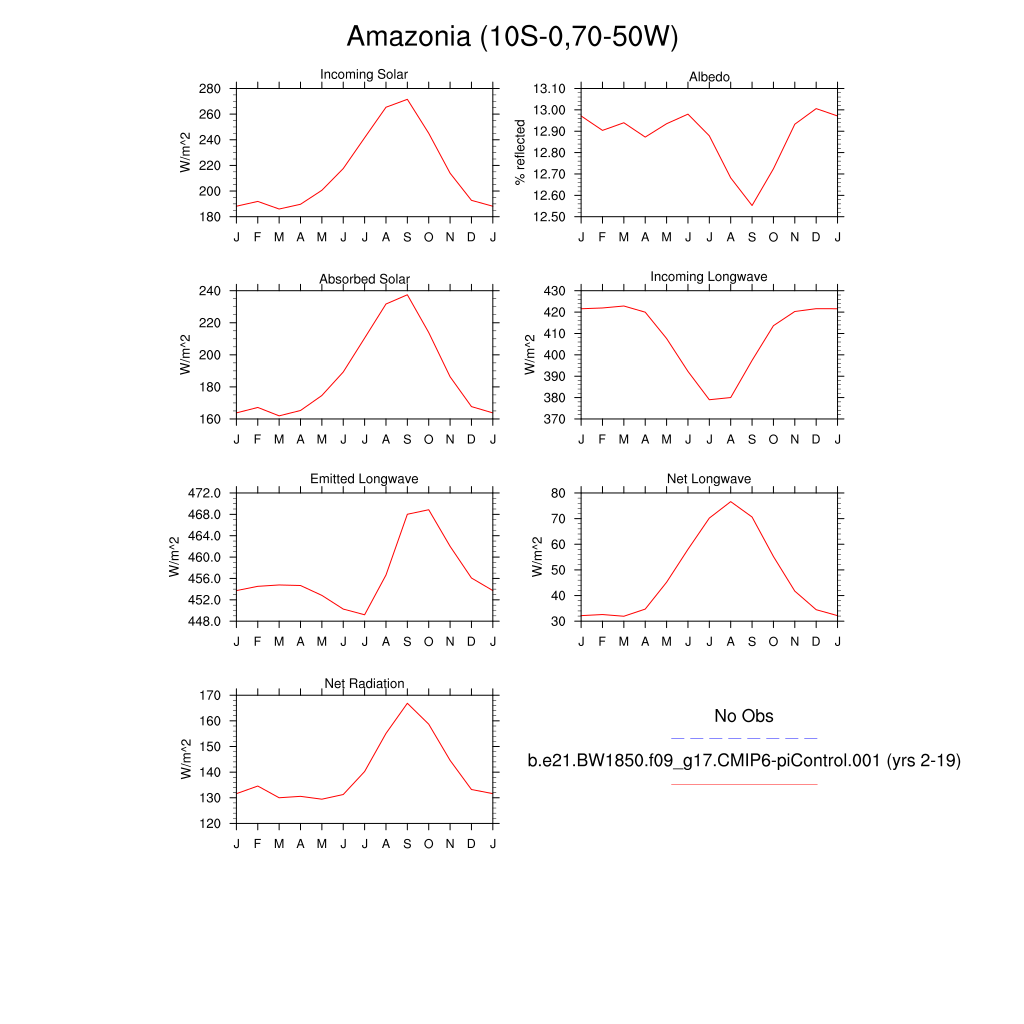 Amazonia (10S-0,70-50W)

Incoming Solar
W/m^2
280
260
240
220
200
180
J F M A M J J A S O N D J

Albedo
% reflected
13.10
13.00
12.90
12.80
12.70
12.60
12.50
J F M A M J J A S O N D J

Absorbed Solar
W/m^2
240
220
200
180
160
J F M A M J J A S O N D J

Incoming Longwave
W/m^2
430
420
410
400
390
380
370
J F M A M J J A S O N D J

Emitted Longwave
W/m^2
472.0
468.0
464.0
460.0
456.0
452.0
448.0
J F M A M J J A S O N D J

Net Longwave
W/m^2
80
70
60
50
40
30
J F M A M J J A S O N D J

Net Radiation
W/m^2
170
160
150
140
130
120
J F M A M J J A S O N D J

No Obs
b.e21.BW1850.f09_g17.CMIP6-piControl.001 (yrs 2-19)